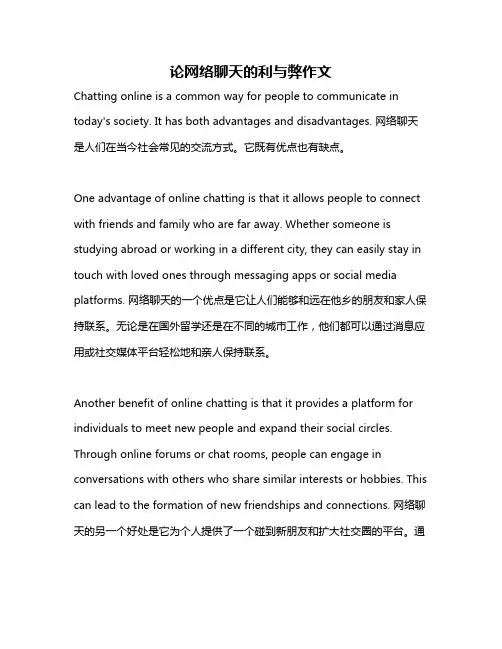 论网络聊天的利与弊作文

Chatting online is a common way for people to communicate in today's society. It has both advantages and disadvantages. 网络聊天是人们在当今社会常见的交流方式。它既有优点也有缺点。

One advantage of online chatting is that it allows people to connect with friends and family who are far away. Whether someone is studying abroad or working in a different city, they can easily stay in touch with loved ones through messaging apps or social media platforms. 网络聊天的一个优点是它让人们能够和远在他乡的朋友和家人保持联系。无论是在国外留学还是在不同的城市工作，他们都可以通过消息应用或社交媒体平台轻松地和亲人保持联系。

Another benefit of online chatting is that it provides a platform for individuals to meet new people and expand their social circles. Through online forums or chat rooms, people can engage in conversations with others who share similar interests or hobbies. This can lead to the formation of new friendships and connections. 网络聊天的另一个好处是它为个人提供了一个碰到新朋友和扩大社交圈的平台。通